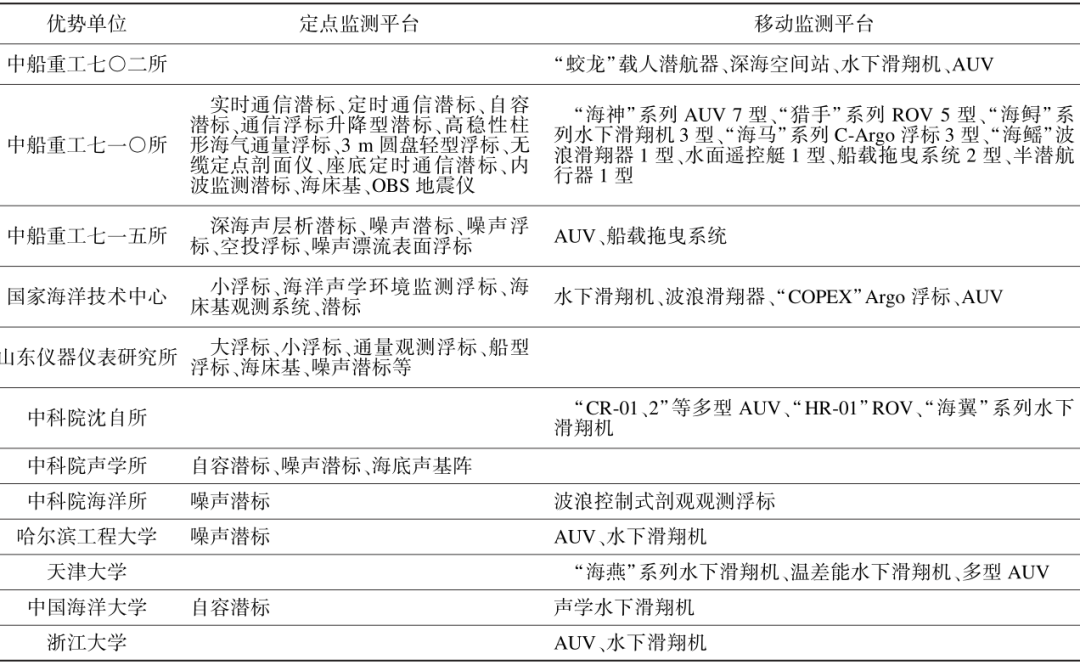 | 优势单位 | 定点监测平台 | 移动监测平台 |
|---|---|---|
| 中船重工七〇二所 | | “蛟龙”载人潜航器、深海空间站、水下滑翔机、AUV |
| 中船重工七一〇所 | 实时通信潜标、定时通信潜标、自容潜标、通信浮标升降型潜标、高稳性柱形海气通量浮标、3 m 圆盘轻型浮标、无缆定点剖面仪、座底定时通信潜标、内波监测潜标、海床基、OBS 地震仪 | “海神”系列 AUV 7 型、“猎手”系列 ROV 5 型、“海鲟”系列水下滑翔机 3 型、“海马”系列 C-Argo 浮标 3 型、“海鳐”波浪滑翔器 1 型、水面遥控艇 1 型、船载拖曳系统 2 型、半潜航行器 1 型 |
| 中船重工七一五所 | 深海声层析潜标、噪声潜标、噪声浮标、空投浮标、噪声漂流表面浮标 | AUV、船载拖曳系统 |
| 国家海洋技术中心 | 小浮标、海洋声学环境监测浮标、海床基观测系统、潜标 | 水下滑翔机、波浪滑翔器、“COPEX”Argo 浮标、AUV |
| 山东仪器仪表研究所 | 大浮标、小浮标、通量观测浮标、船型浮标、海床基、噪声潜标等 | |
| 中科院沈自所 | | “CR-01、2”等多型 AUV、“HR-01”ROV、“海翼”系列水下滑翔机 |
| 中科院声学所 | 自容潜标、噪声潜标、海底声基阵 | |
| 中科院海洋所 | 噪声潜标 | 波浪控制式剖观观测浮标 |
| 哈尔滨工程大学 | 噪声潜标 | AUV、水下滑翔机 |
| 天津大学 | | “海燕”系列水下滑翔机、温差能水下滑翔机、多型 AUV |
| 中国海洋大学 | 自容潜标 | 声学水下滑翔机 |
| 浙江大学 | | AUV、水下滑翔机 |